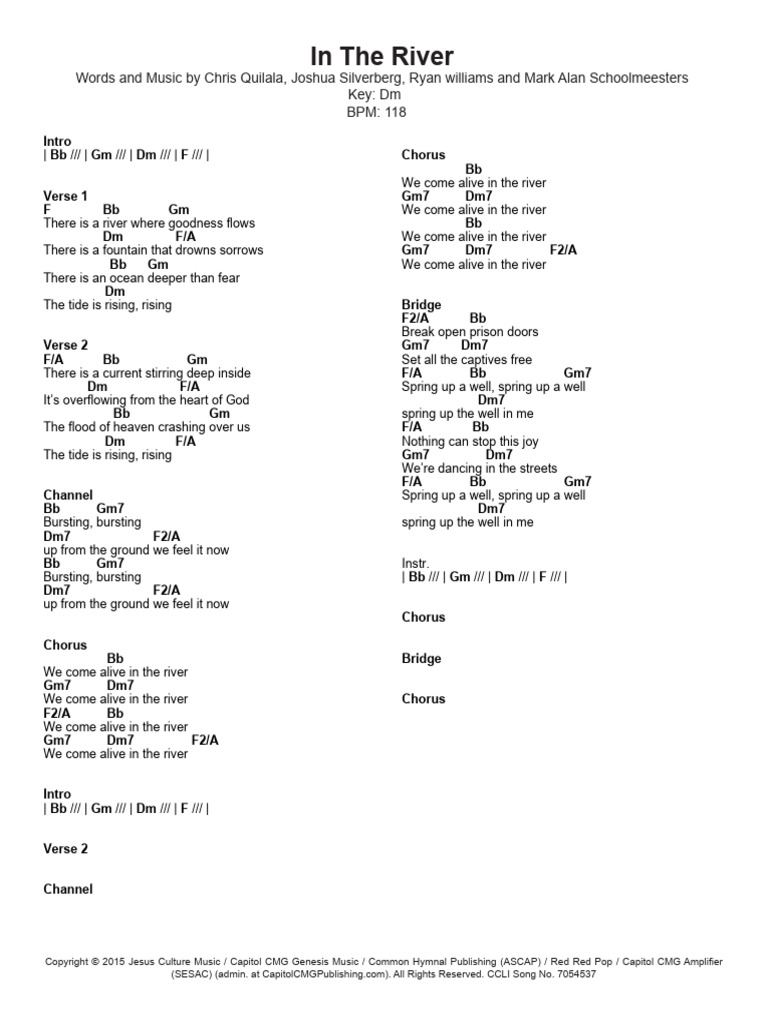 In The River

Words and Music by Chris Quilala, Joshua Silverberg, Ryan williams and Mark Alan Schoolmeesters
Key: Dm
BPM: 118

Intro
| Bb /// | Gm /// | Dm /// | F /// |

Verse 1
F Bb Gm
There is a river where goodness flows
Dm F/A
There is a fountain that drowns sorrows
Bb Gm
There is an ocean deeper than fear
Dm
The tide is rising, rising

Verse 2
F/A Bb Gm
There is a current stirring deep inside
Dm F/A
It's overflowing from the heart of God
Bb Gm
The flood of heaven crashing over us
Dm F/A
The tide is rising, rising

Channel
Bb Gm7
Bursting, bursting
Dm7 F2/A
up from the ground we feel it now
Bb Gm7
Bursting, bursting
Dm7 F2/A
up from the ground we feel it now

Chorus
Bb
We come alive in the river
Gm7 Dm7
We come alive in the river
F2/A Bb
We come alive in the river
Gm7 Dm7 F2/A
We come alive in the river

Intro
| Bb /// | Gm /// | Dm /// | F /// |

Verse 2

Channel

Chorus
Bb
We come alive in the river
Gm7 Dm7
We come alive in the river
Bb
We come alive in the river
Gm7 Dm7 F2/A
We come alive in the river

Bridge
F2/A Bb
Break open prison doors
Gm7 Dm7
Set all the captives free
F/A Bb Gm7
Spring up a well, spring up a well
Dm7
spring up the well in me
F/A Bb
Nothing can stop this joy
Gm7 Dm7
We're dancing in the streets
F/A Bb Gm7
Spring up a well, spring up a well
Dm7
spring up the well in me

Instr.
| Bb /// | Gm /// | Dm /// | F /// |

Chorus

Bridge

Chorus

Copyright © 2015 Jesus Culture Music / Capitol CMG Genesis Music / Common Hymnal Publishing (ASCAP) / Red Red Pop / Capitol CMG Amplifier (SESAC) (admin. at CapitolCMGPublishing.com). All Rights Reserved. CCLI Song No. 7054537